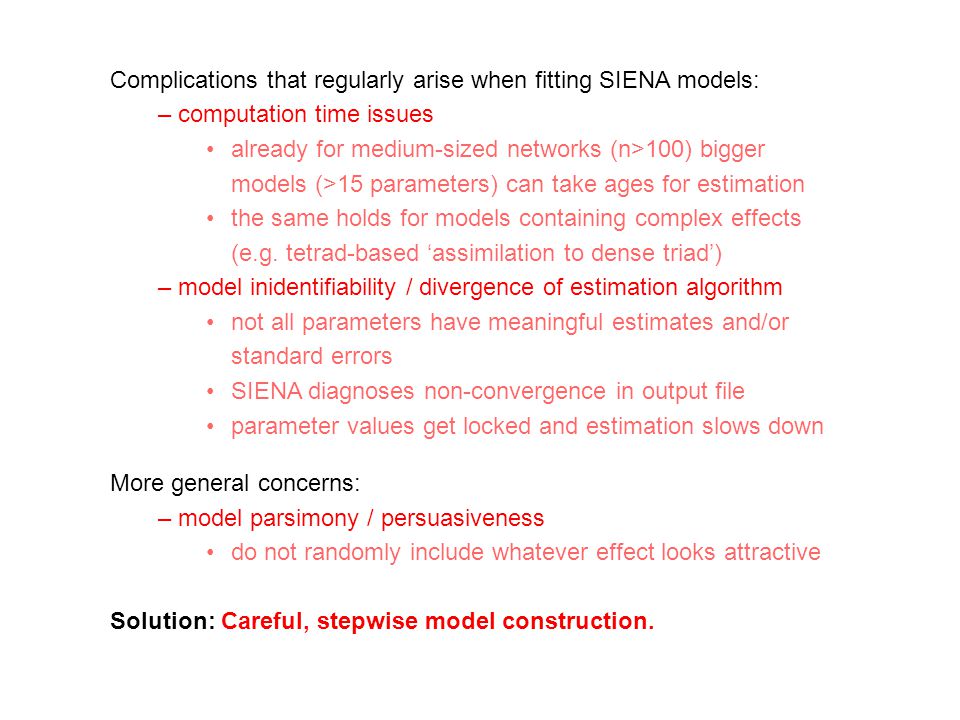 Complications that regularly arise when fitting SIENA models:

– computation time issues

• already for medium-sized networks (n>100) bigger models (>15 parameters) can take ages for estimation

• the same holds for models containing complex effects (e.g. tetrad-based ‘assimilation to dense triad’)

– model inidentifiability / divergence of estimation algorithm

• not all parameters have meaningful estimates and/or standard errors

• SIENA diagnoses non-convergence in output file

• parameter values get locked and estimation slows down

More general concerns:

– model parsimony / persuasiveness

• do not randomly include whatever effect looks attractive

Solution: Careful, stepwise model construction.